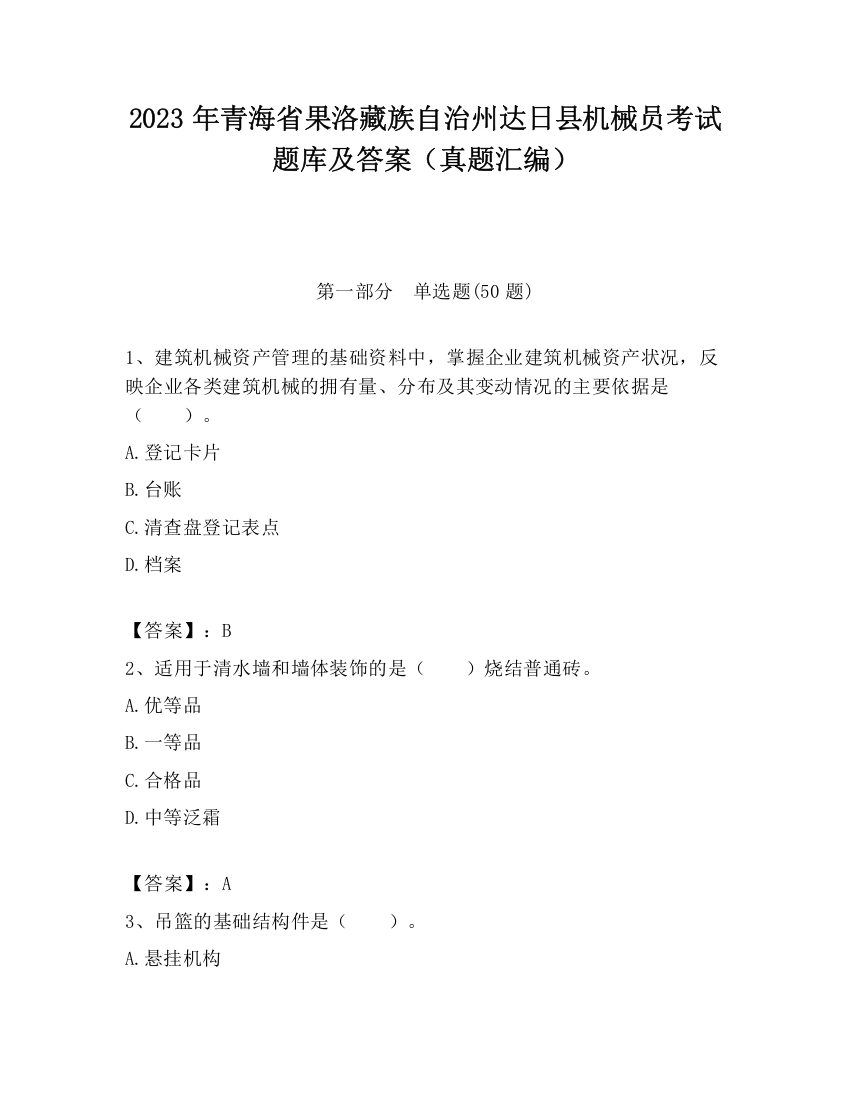 2023 年青海省果洛藏族自治州达日县机械员考试题库及答案（真题汇编）

第一部分　单选题(50 题)

1、建筑机械资产管理的基础资料中，掌握企业建筑机械资产状况，反映企业各类建筑机械的拥有量、分布及其变动情况的主要依据是（　　）。

A.登记卡片

B.台账

C.清查盘登记表点

D.档案

【答案】：B

2、适用于清水墙和墙体装饰的是（　　）烧结普通砖。

A.优等品

B.一等品

C.合格品

D.中等泛霜

【答案】：A

3、吊篮的基础结构件是（　　）。

A.悬挂机构